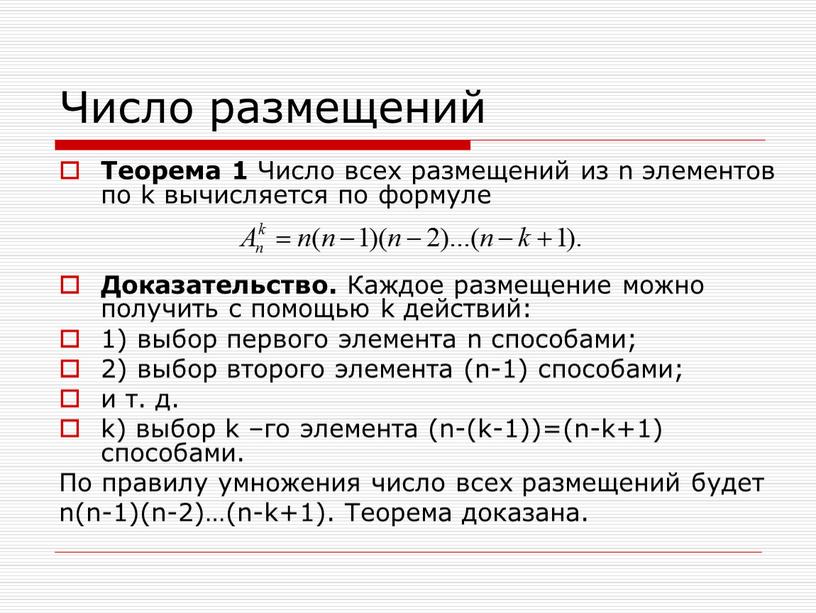 Число размещений

Теорема 1 Число всех размещений из n элементов по k вычисляется по формуле

$A_n^k = n(n-1)(n-2)...(n-k+1).$

Доказательство. Каждое размещение можно получить с помощью k действий:

1) выбор первого элемента n способами;

2) выбор второго элемента (n-1) способами;

и т. д.

k) выбор k –го элемента (n-(k-1))=(n-k+1) способами.

По правилу умножения число всех размещений будет n(n-1)(n-2)…(n-k+1). Теорема доказана.